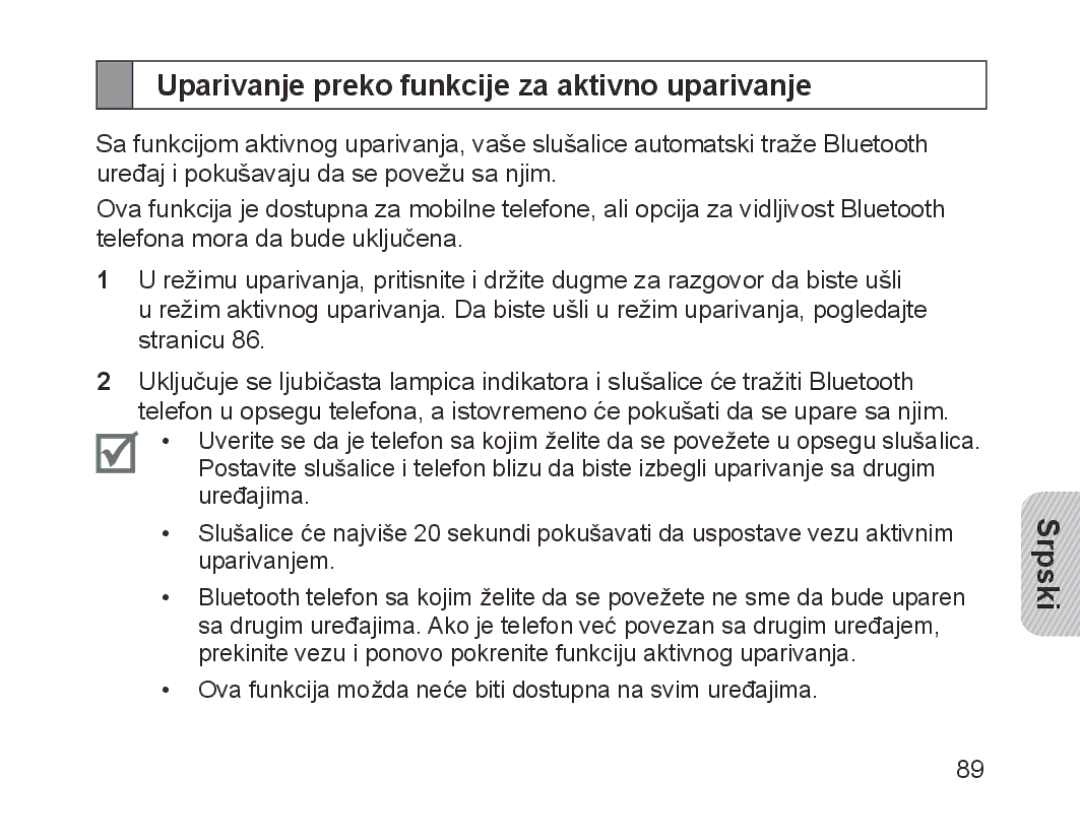 Uparivanje preko funkcije za aktivno uparivanje

Sa funkcijom aktivnog uparivanja, vaše slušalice automatski traže Bluetooth uređaj i pokušavaju da se povežu sa njim.

Ova funkcija je dostupna za mobilne telefone, ali opcija za vidljivost Bluetooth telefona mora da bude uključena.

1 U režimu uparivanja, pritisnite i držite dugme za razgovor da biste ušli u režim aktivnog uparivanja. Da biste ušli u režim uparivanja, pogledajte stranicu 86.

2 Uključuje se ljubičasta lampica indikatora i slušalice će tražiti Bluetooth telefon u opsegu telefona, a istovremeno će pokušati da se upare sa njim.

• Uverite se da je telefon sa kojim želite da se povežete u opsegu slušalica. Postavite slušalice i telefon blizu da biste izbegli uparivanje sa drugim uređajima.

• Slušalice će najviše 20 sekundi pokušavati da uspostave vezu aktivnim uparivanjem.

• Bluetooth telefon sa kojim želite da se povežete ne sme da bude uparen sa drugim uređajima. Ako je telefon već povezan sa drugim uređajem, prekinite vezu i ponovo pokrenite funkciju aktivnog uparivanja.

• Ova funkcija možda neće biti dostupna na svim uređajima.

Srpski

89